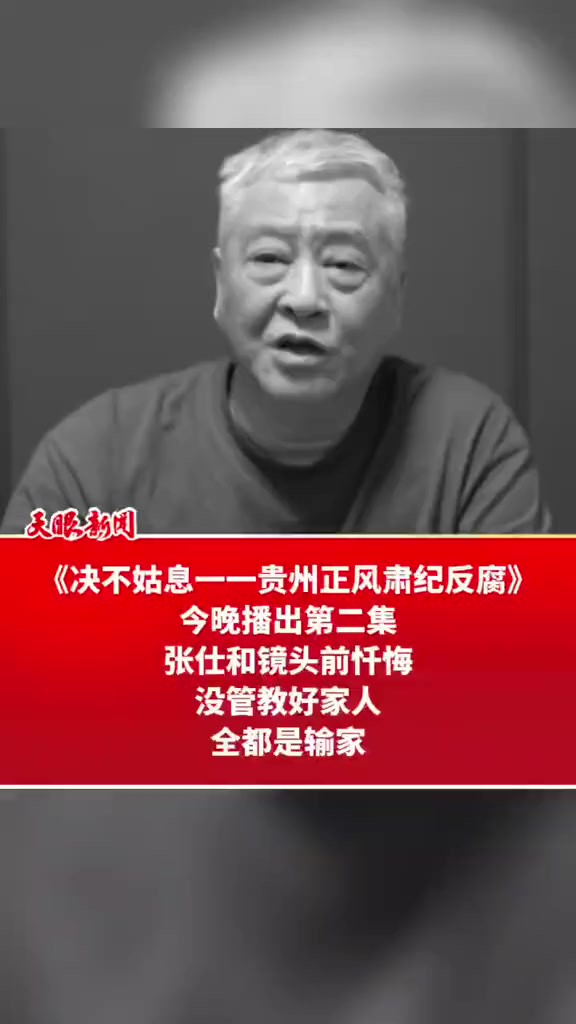 天眼新闻

《决不姑息——贵州正风肃纪反腐》
今晚播出第二集
张仕和镜头前忏悔
没管教好家人
全都是输家